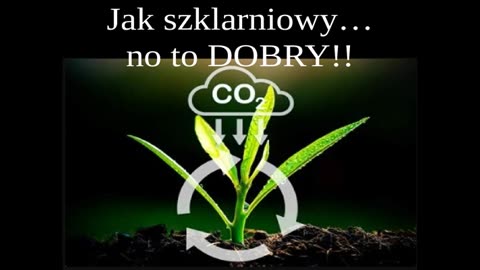 Jak szklarniowy…
no to DOBRY!!

$CO_2$